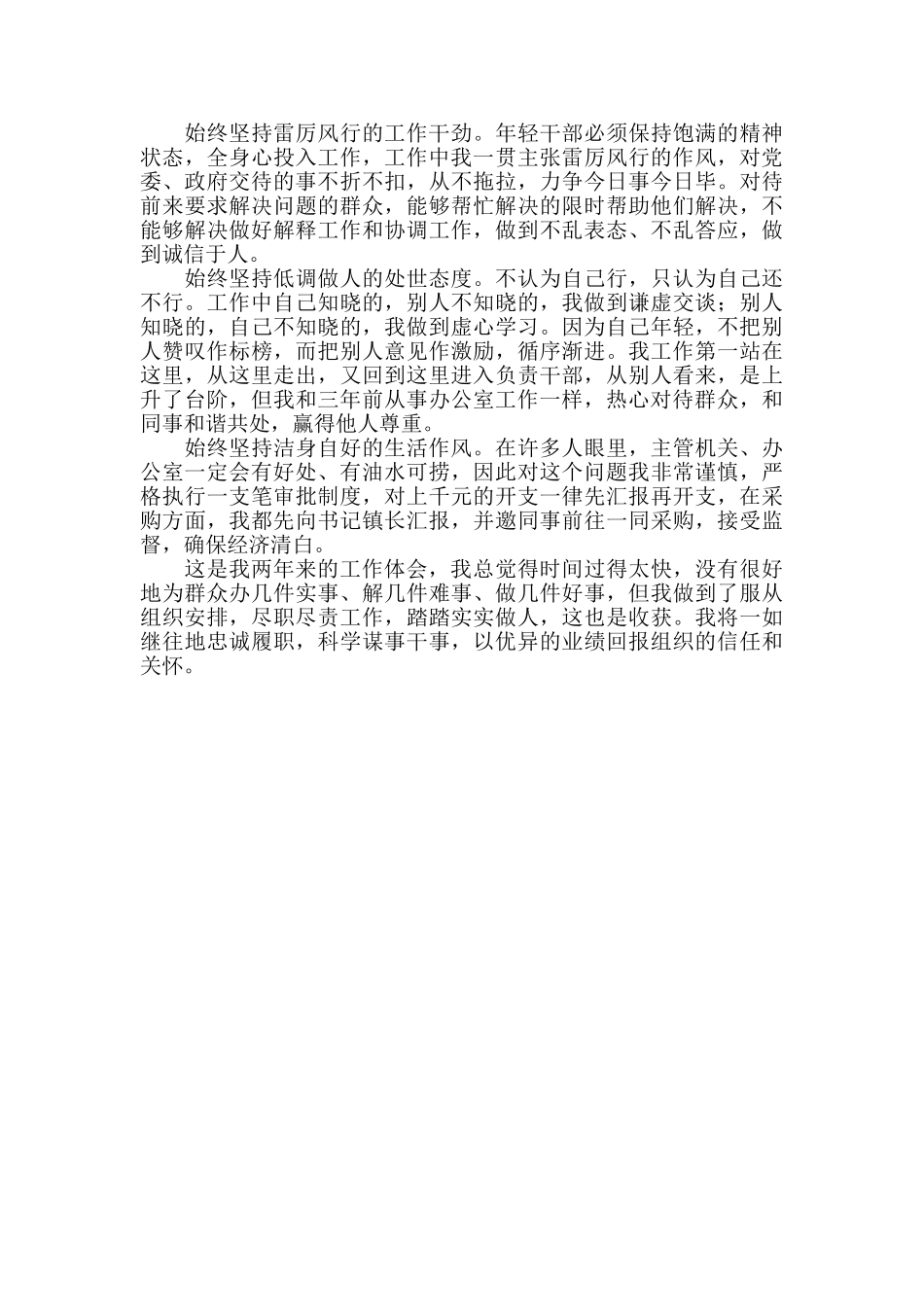 始终坚持雷厉风行的工作干劲。年轻干部必须保持饱满的精神状态，全身心投入工作，工作中我一贯主张雷厉风行的作风，对党委、政府交待的事不折不扣，从不拖拉，力争今日事今日毕。对待前来要求解决问题的群众，能够帮忙解决的限时帮助他们解决，不能够解决做好解释工作和协调工作，做到不乱表态、不乱答应，做到诚信于人。

始终坚持低调做人的处世态度。不认为自己行，只认为自己还不行。工作中自己知晓的，别人不知晓的，我做到谦虚交谈；别人知晓的，自己不知晓的，我做到虚心学习。因为自己年轻，不把别人赞叹作标榜，而把别人意见作激励，循序渐进。我工作第一站在这里，从这里走出，又回到这里进入负责干部，从别人看来，是上升了台阶，但我和三年前从事办公室工作一样，热心对待群众，和同事和谐共处，赢得他人尊重。

始终坚持洁身自好的生活作风。在许多人眼里，主管机关、办公室一定会有好处、有油水可捞，因此对这个问题我非常谨慎，严格执行一支笔审批制度，对上千元的开支一律先汇报再开支，在采购方面，我都先向书记镇长汇报，并邀同事前往一同采购，接受监督，确保经济清白。

这是我两年来的工作体会，我总觉得时间过得太快，没有很好地为群众办几件实事、解几件难事、做几件好事，但我做到了服从组织安排，尽职尽责工作，踏踏实实做人，这也是收获。我将一如继往地忠诚履职，科学谋事干事，以优异的业绩回报组织的信任和关怀。